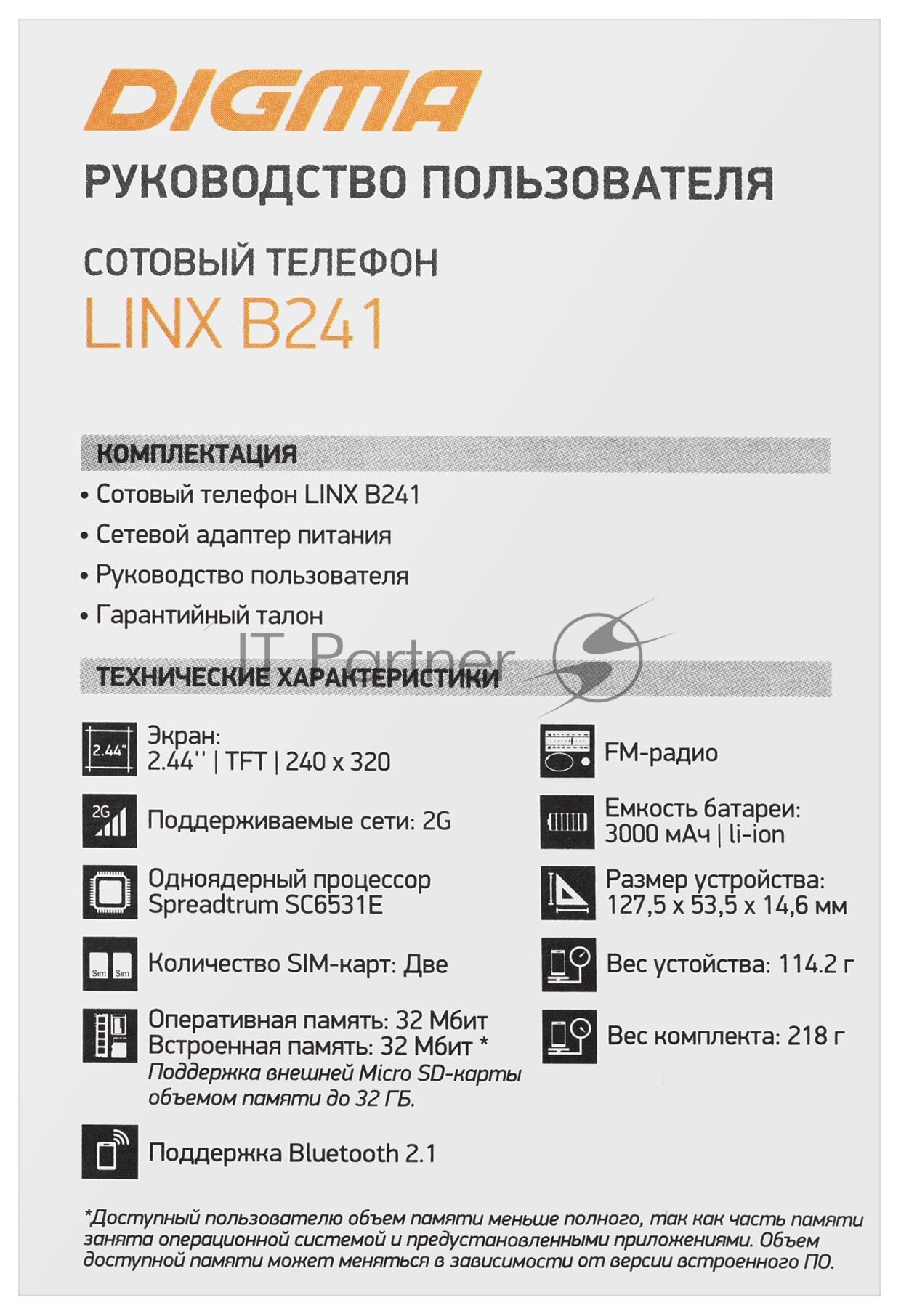 DIGMA

РУКОВОДСТВО ПОЛЬЗОВАТЕЛЯ

СОТОВЫЙ ТЕЛЕФОН
LINX B241

КОМПЛЕКТАЦИЯ

• Сотовый телефон LINX B241
• Сетевой адаптер питания
• Руководство пользователя
• Гарантийный талон

IT Partner

ТЕХНИЧЕСКИЕ ХАРАКТЕРИСТИКИ

2.44"
Экран:
2.44'' | TFT | 240 x 320

2G
Поддерживаемые сети: 2G

Одноядерный процессор
Spreadtrum SC6531E

Sim Sim
Количество SIM-карт: Две

Оперативная память: 32 Мбит
Встроенная память: 32 Мбит *
Поддержка внешней Micro SD-карты объемом памяти до 32 ГБ.

Поддержка Bluetooth 2.1

FM-радио

Емкость батареи:
3000 мАч | li-ion

Размер устройства:
127,5 x 53,5 x 14,6 мм

Вес устойства: 114.2 г

Вес комплекта: 218 г

*Доступный пользователю объем памяти меньше полного, так как часть памяти занята операционной системой и предустановленными приложениями. Объем доступной памяти может меняться в зависимости от версии встроенного ПО.